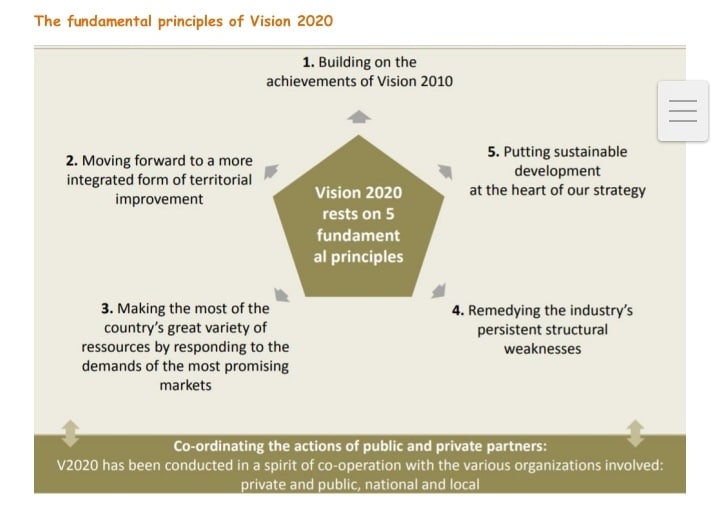 The fundamental principles of Vision 2020

1. Building on the achievements of Vision 2010

2. Moving forward to a more integrated form of territorial improvement

Vision 2020 rests on 5 fundament al principles

5. Putting sustainable development at the heart of our strategy

3. Making the most of the country's great variety of ressources by responding to the demands of the most promising markets

4. Remedying the industry's persistent structural weaknesses

Co-ordinating the actions of public and private partners:
V2020 has been conducted in a spirit of co-operation with the various organizations involved: private and public, national and local